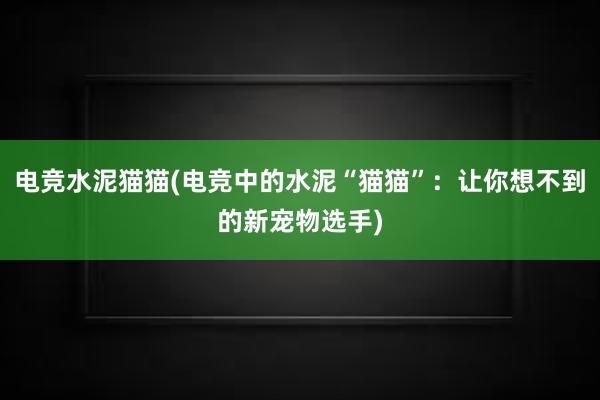 电竞水泥猫猫(电竞中的水泥“猫猫”：让你想不到的新宠物选手)